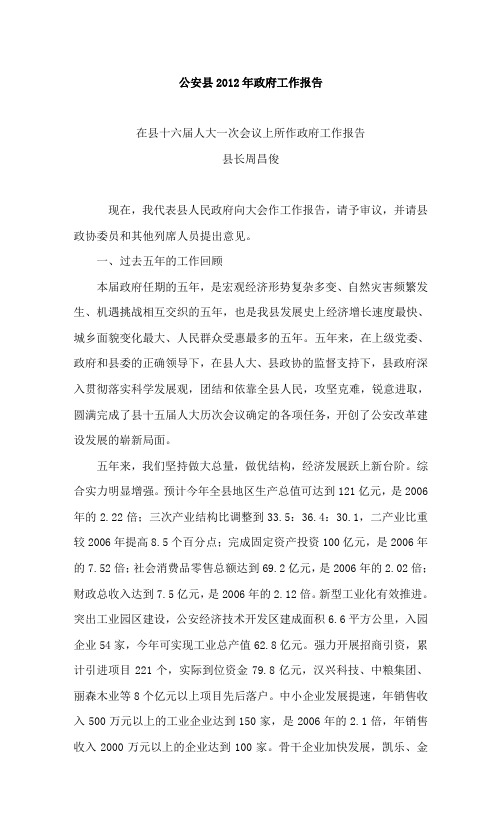 公安县2012年政府工作报告

在县十六届人大一次会议上所作政府工作报告
县长周昌俊

现在，我代表县人民政府向大会作工作报告，请予审议，并请县政协委员和其他列席人员提出意见。

一、过去五年的工作回顾

本届政府任期的五年，是宏观经济形势复杂多变、自然灾害频繁发生、机遇挑战相互交织的五年，也是我县发展史上经济增长速度最快、城乡面貌变化最大、人民群众受惠最多的五年。五年来，在上级党委、政府和县委的正确领导下，在县人大、县政协的监督支持下，县政府深入贯彻落实科学发展观，团结和依靠全县人民，攻坚克难，锐意进取，圆满完成了县十五届人大历次会议确定的各项任务，开创了公安改革建设发展的崭新局面。

五年来，我们坚持做大总量，做优结构，经济发展跃上新台阶。综合实力明显增强。预计今年全县地区生产总值可达到121亿元，是2006年的2.22倍；三次产业结构比调整到33.5：36.4：30.1，二产业比重较2006年提高8.5个百分点；完成固定资产投资100亿元，是2006年的7.52倍；社会消费品零售总额达到69.2亿元，是2006年的2.02倍；财政总收入达到7.5亿元，是2006年的2.12倍。新型工业化有效推进。突出工业园区建设，公安经济技术开发区建成面积6.6平方公里，入园企业54家，今年可实现工业总产值62.8亿元。强力开展招商引资，累计引进项目221个，实际到位资金79.8亿元，汉兴科技、中粮集团、丽森木业等8个亿元以上项目先后落户。中小企业发展提速，年销售收入500万元以上的工业企业达到150家，是2006年的2.1倍，年销售收入2000万元以上的企业达到100家。骨干企业加快发展，凯乐、金